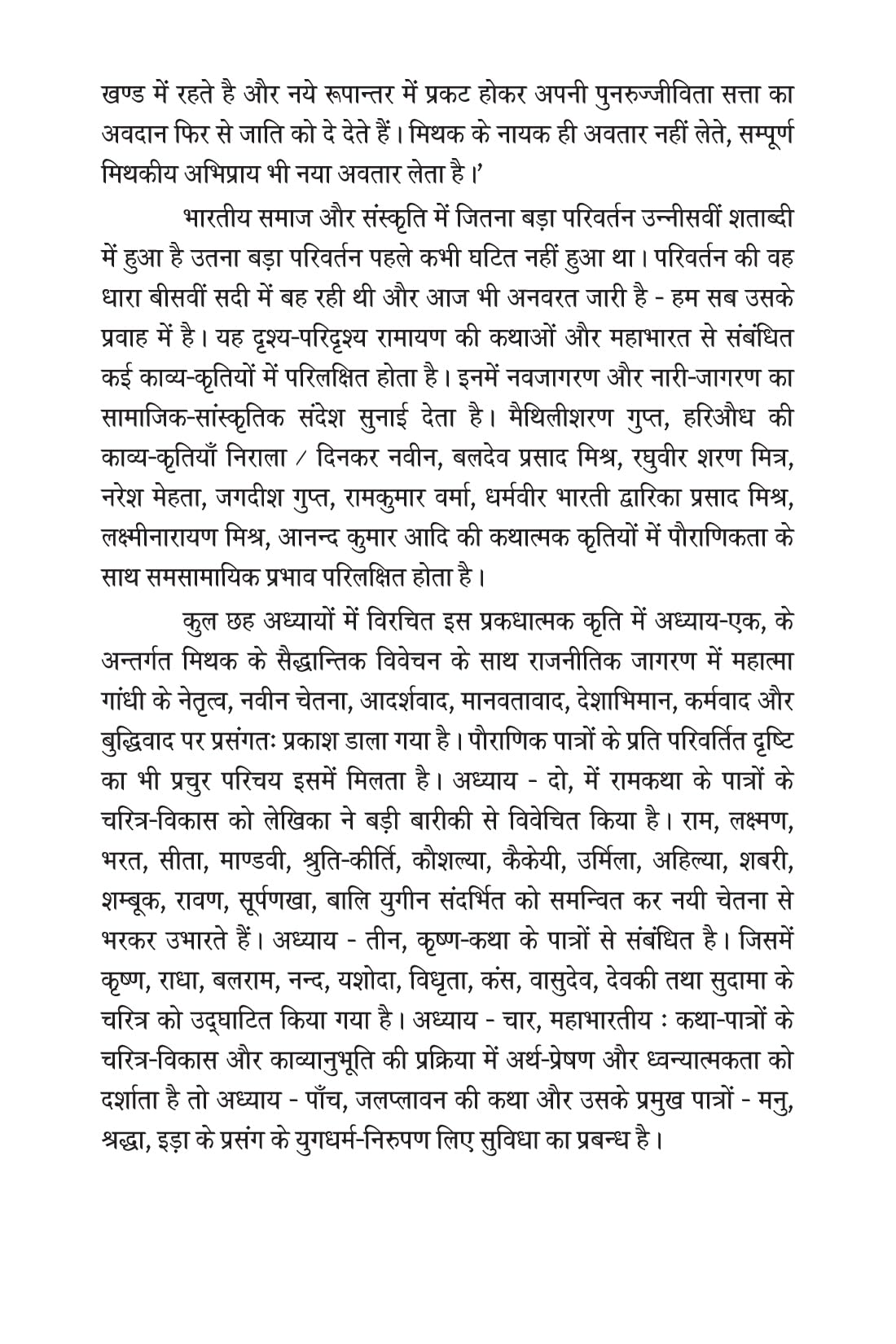 खण्ड में रहते है और नये रूपान्तर में प्रकट होकर अपनी पुनरुज्जीविता सत्ता का अवदान फिर से जाति को दे देते हैं। मिथक के नायक ही अवतार नहीं लेते, सम्पूर्ण मिथकीय अभिप्राय भी नया अवतार लेता है।'

भारतीय समाज और संस्कृति में जितना बड़ा परिवर्तन उन्नीसवीं शताब्दी में हुआ है उतना बड़ा परिवर्तन पहले कभी घटित नहीं हुआ था। परिवर्तन की वह धारा बीसवीं सदी में बह रही थी और आज भी अनवरत जारी है - हम सब उसके प्रवाह में है। यह दृश्य-परिदृश्य रामायण की कथाओं और महाभारत से संबंधित कई काव्य-कृतियों में परिलक्षित होता है। इनमें नवजागरण और नारी-जागरण का सामाजिक-सांस्कृतिक संदेश सुनाई देता है। मैथिलीशरण गुप्त, हरिऔध की काव्य-कृतियाँ निराला / दिनकर नवीन, बलदेव प्रसाद मिश्र, रघुवीर शरण मित्र, नरेश मेहता, जगदीश गुप्त, रामकुमार वर्मा, धर्मवीर भारती द्वारिका प्रसाद मिश्र, लक्ष्मीनारायण मिश्र, आनन्द कुमार आदि की कथात्मक कृतियों में पौराणिकता के साथ समसामायिक प्रभाव परिलक्षित होता है।

कुल छह अध्यायों में विरचित इस प्रकधात्मक कृति में अध्याय-एक, के अन्तर्गत मिथक के सैद्धान्तिक विवेचन के साथ राजनीतिक जागरण में महात्मा गांधी के नेतृत्व, नवीन चेतना, आदर्शवाद, मानवतावाद, देशाभिमान, कर्मवाद और बुद्धिवाद पर प्रसंगतः प्रकाश डाला गया है। पौराणिक पात्रों के प्रति परिवर्तित दृष्टि का भी प्रचुर परिचय इसमें मिलता है। अध्याय - दो, में रामकथा के पात्रों के चरित्र-विकास को लेखिका ने बड़ी बारीकी से विवेचित किया है। राम, लक्ष्मण, भरत, सीता, माण्डवी, श्रुति-कीर्ति, कौशल्या, कैकेयी, उर्मिला, अहिल्या, शबरी, शम्बूक, रावण, सूर्पणखा, बालि युगीन संदर्भित को समन्वित कर नयी चेतना से भरकर उभारते हैं। अध्याय - तीन, कृष्ण-कथा के पात्रों से संबंधित है। जिसमें कृष्ण, राधा, बलराम, नन्द, यशोदा, विधृता, कंस, वासुदेव, देवकी तथा सुदामा के चरित्र को उद्घाटित किया गया है। अध्याय - चार, महाभारतीय : कथा-पात्रों के चरित्र-विकास और काव्यानुभूति की प्रक्रिया में अर्थ-प्रेषण और ध्वन्यात्मकता को दर्शाता है तो अध्याय - पाँच, जलप्लावन की कथा और उसके प्रमुख पात्रों - मनु, श्रद्धा, इड़ा के प्रसंग के युगधर्म-निरुपण लिए सुविधा का प्रबन्ध है।